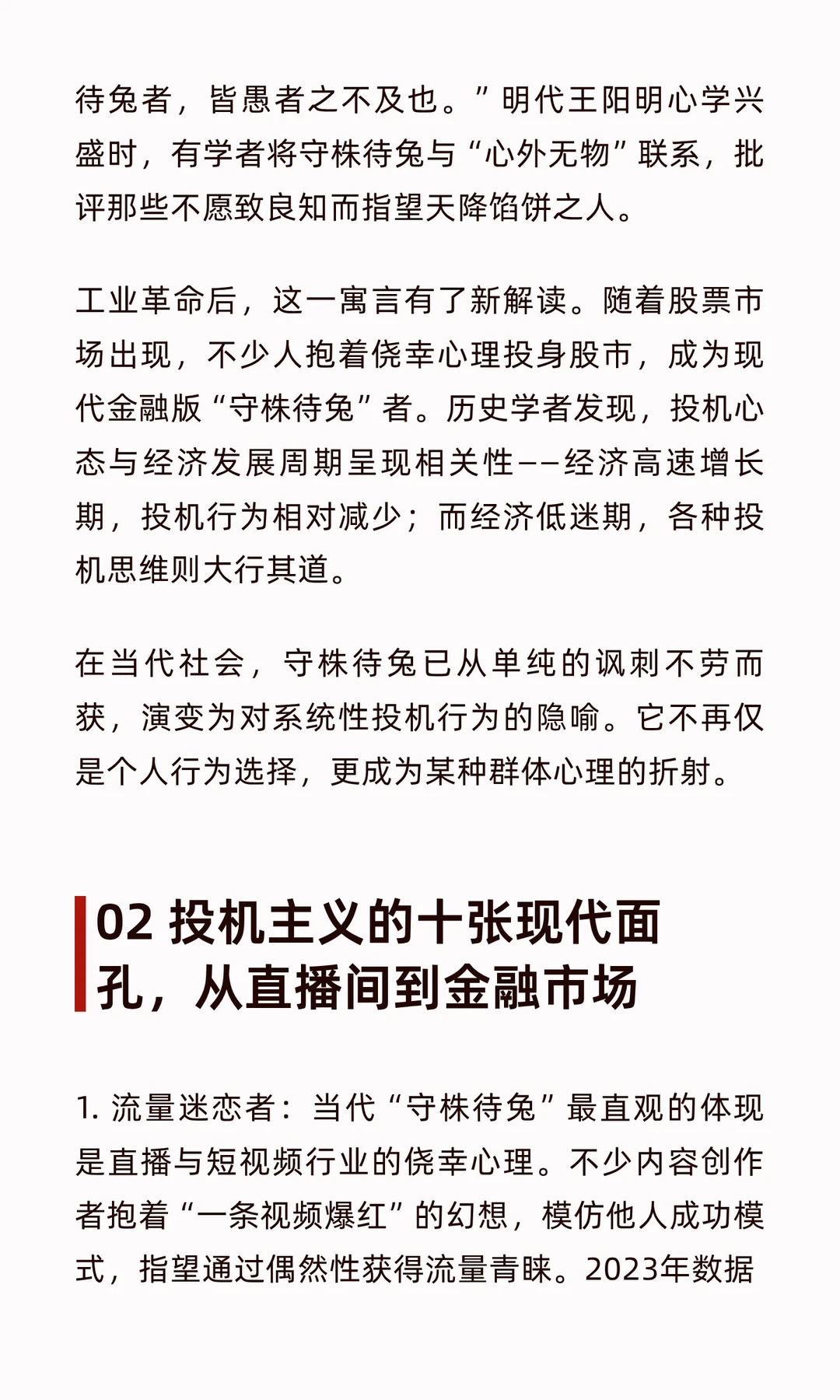 待兔者，皆愚者之不及也。”明代王阳明心学兴盛时，有学者将守株待兔与“心外无物”联系，批评那些不愿致良知而指望天降馅饼之人。

工业革命后，这一寓言有了新解读。随着股票市场出现，不少人抱着侥幸心理投身股市，成为现代金融版“守株待兔”者。历史学者发现，投机心态与经济发展周期呈现相关性——经济高速增长期，投机行为相对减少；而经济低迷期，各种投机思维则大行其道。

在当代社会，守株待兔已从单纯的讽刺不劳而获，演变为对系统性投机行为的隐喻。它不再仅是个人行为选择，更成为某种群体心理的折射。

02 投机主义的十张现代面孔，从直播间到金融市场

1. 流量迷恋者：当代“守株待兔”最直观的体现是直播与短视频行业的侥幸心理。不少内容创作者抱着“一条视频爆红”的幻想，模仿他人成功模式，指望通过偶然性获得流量青睐。2023年数据